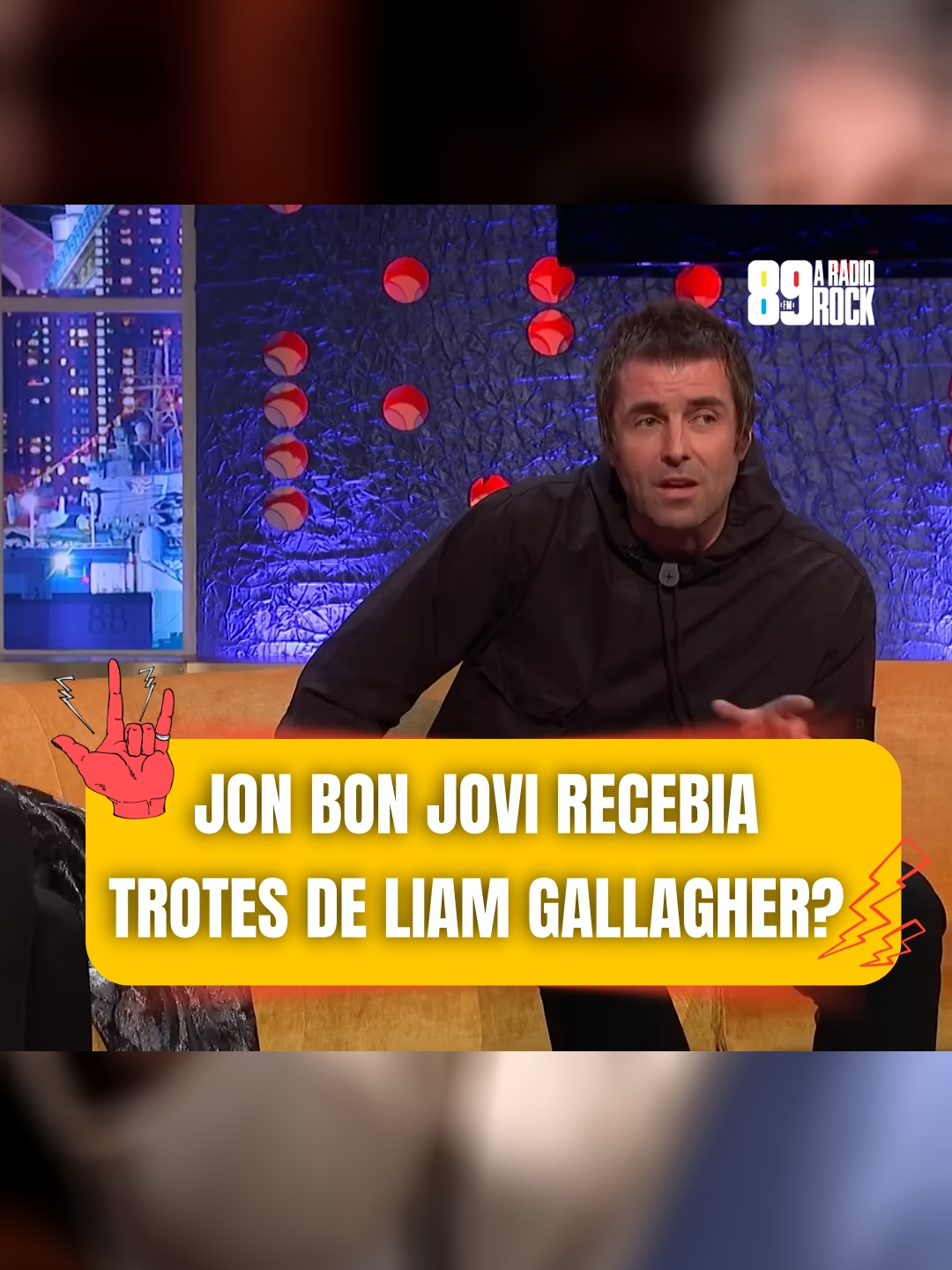 89 FM A RADIO ROCK

JON BON JOVI RECEBIA TROTES DE LIAM GALLAGHER?